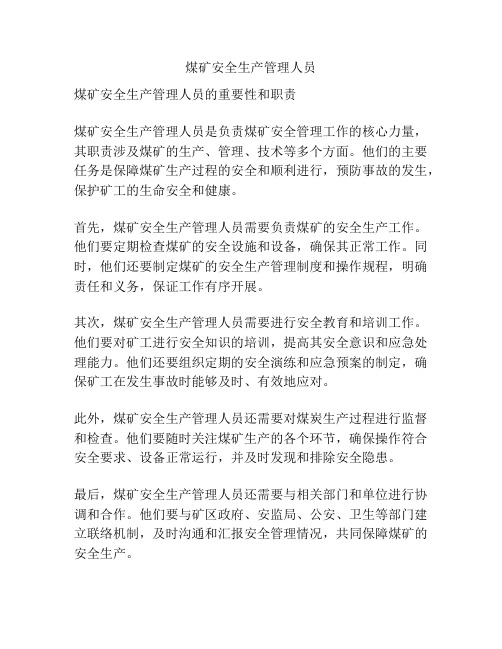 煤矿安全生产管理人员

煤矿安全生产管理人员的重要性和职责

煤矿安全生产管理人员是负责煤矿安全管理工作的核心力量，其职责涉及煤矿的生产、管理、技术等多个方面。他们的主要任务是保障煤矿生产过程的安全和顺利进行，预防事故的发生，保护矿工的生命安全和健康。

首先，煤矿安全生产管理人员需要负责煤矿的安全生产工作。他们要定期检查煤矿的安全设施和设备，确保其正常工作。同时，他们还要制定煤矿的安全生产管理制度和操作规程，明确责任和义务，保证工作有序开展。

其次，煤矿安全生产管理人员需要进行安全教育和培训工作。他们要对矿工进行安全知识的培训，提高其安全意识和应急处理能力。他们还要组织定期的安全演练和应急预案的制定，确保矿工在发生事故时能够及时、有效地应对。

此外，煤矿安全生产管理人员还需要对煤炭生产过程进行监督和检查。他们要随时关注煤矿生产的各个环节，确保操作符合安全要求、设备正常运行，并及时发现和排除安全隐患。

最后，煤矿安全生产管理人员还需要与相关部门和单位进行协调和合作。他们要与矿区政府、安监局、公安、卫生等部门建立联络机制，及时沟通和汇报安全管理情况，共同保障煤矿的安全生产。